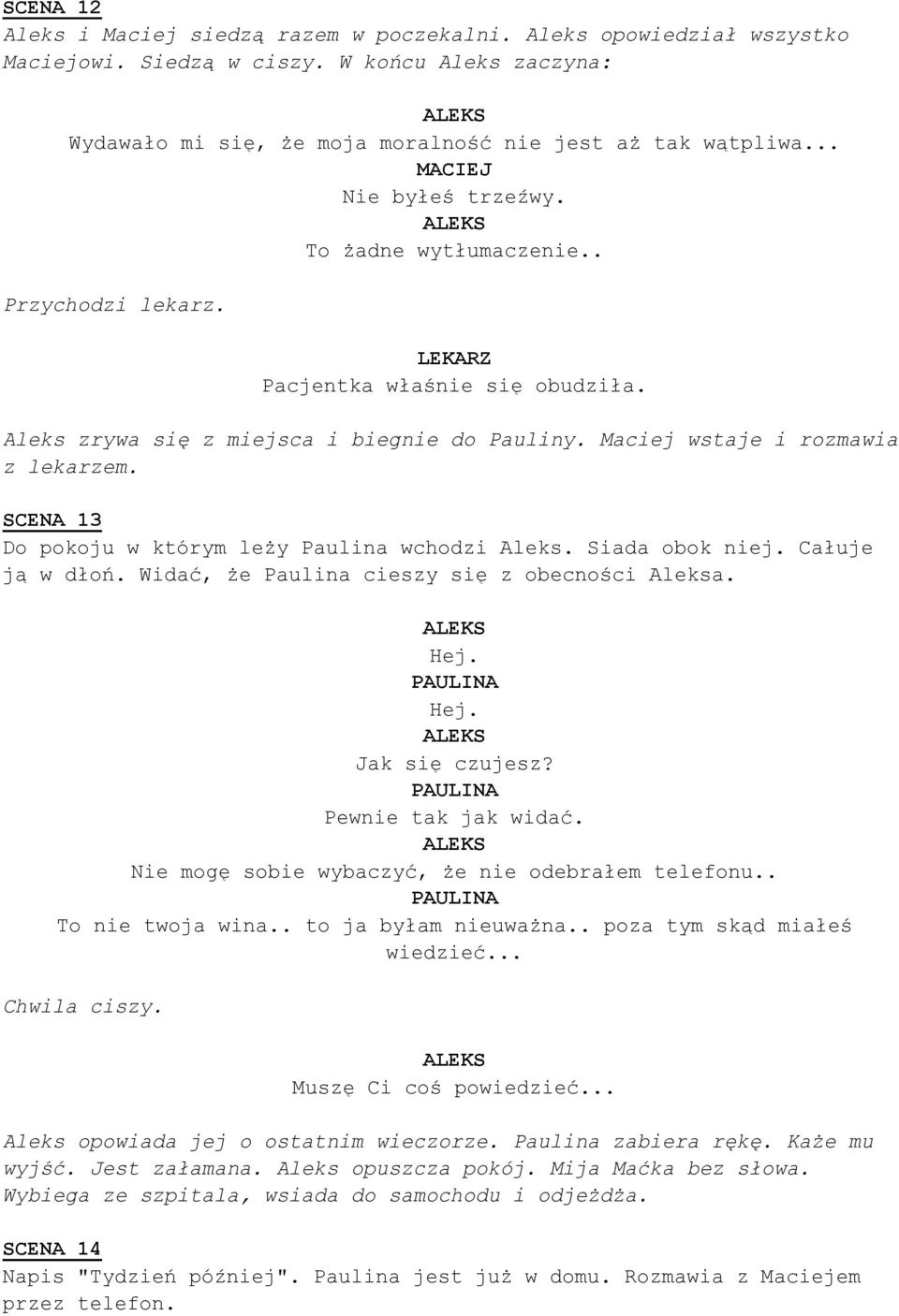 SCENA 12
Aleks i Maciej siedzą razem w poczekalni. Aleks opowiedział wszystko Maciejowi. Siedzą w ciszy. W końcu Aleks zaczyna:

ALEKS
Wydawało mi się, że moja moralność nie jest aż tak wątpliwa...
MACIEJ
Nie byłeś trzeźwy.
ALEKS
To żadne wytłumaczenie..

Przychodzi lekarz.

LEKARZ
Pacjentka właśnie się obudziła.

Aleks zrywa się z miejsca i biegnie do Pauliny. Maciej wstaje i rozmawia z lekarzem.

SCENA 13
Do pokoju w którym leży Paulina wchodzi Aleks. Siada obok niej. Całuje ją w dłoń. Widać, że Paulina cieszy się z obecności Aleksa.

ALEKS
Hej.
PAULINA
Hej.
ALEKS
Jak się czujesz?
PAULINA
Pewnie tak jak widać.
ALEKS
Nie mogę sobie wybaczyć, że nie odebrałem telefonu..
PAULINA
To nie twoja wina.. to ja byłam nieuważna.. poza tym skąd miałeś wiedzieć...

Chwila ciszy.

ALEKS
Muszę Ci coś powiedzieć...

Aleks opowiada jej o ostatnim wieczorze. Paulina zabiera rękę. Każe mu wyjść. Jest załamana. Aleks opuszcza pokój. Mija Maćka bez słowa. Wybiega ze szpitala, wsiada do samochodu i odjeżdża.

SCENA 14
Napis "Tydzień później". Paulina jest już w domu. Rozmawia z Maciejem przez telefon.